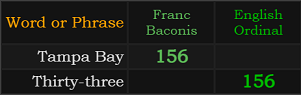 | Word or Phrase | Franc Baconis | English Ordinal |
|---|---|---|
| Tampa Bay | 156 | |
| Thirty-three | | 156 |